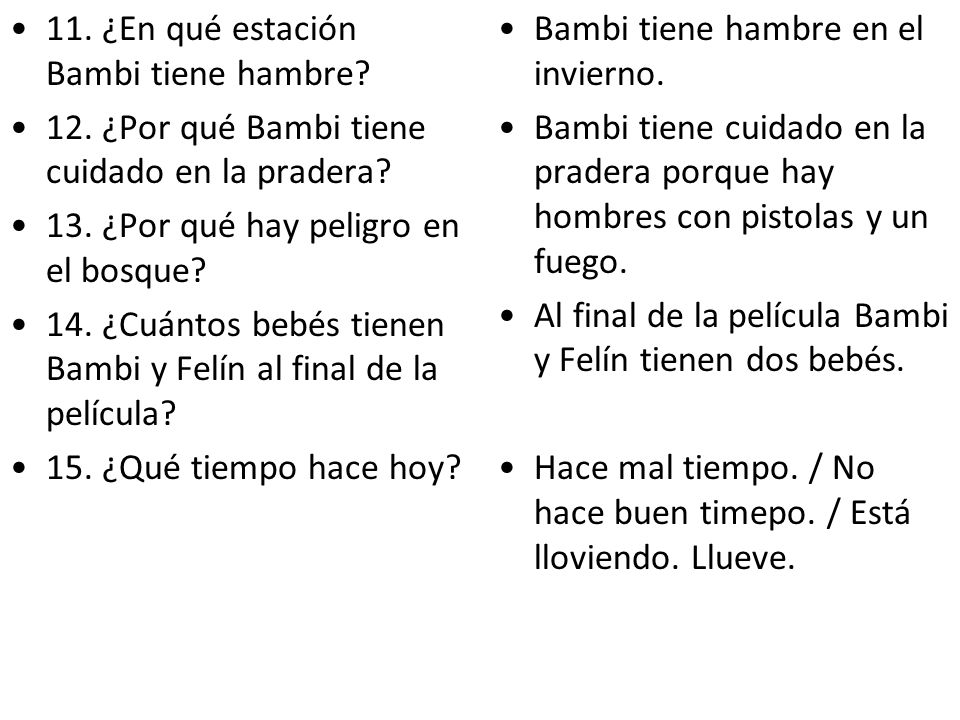 • 11. ¿En qué estación Bambi tiene hambre?
• 12. ¿Por qué Bambi tiene cuidado en la pradera?
• 13. ¿Por qué hay peligro en el bosque?
• 14. ¿Cuántos bebés tienen Bambi y Felín al final de la película?
• 15. ¿Qué tiempo hace hoy?

• Bambi tiene hambre en el invierno.
• Bambi tiene cuidado en la pradera porque hay hombres con pistolas y un fuego.
• Al final de la película Bambi y Felín tienen dos bebés.
• Hace mal tiempo. / No hace buen timepo. / Está lloviendo. Llueve.